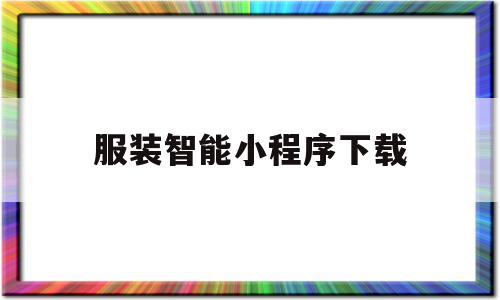 服装智能小程序下载